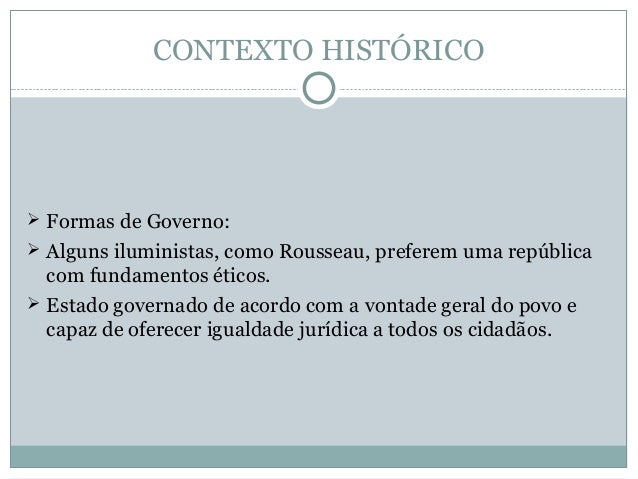 CONTEXTO HISTÓRICO

➢ Formas de Governo:
➢ Alguns iluministas, como Rousseau, preferem uma república com fundamentos éticos.
➢ Estado governado de acordo com a vontade geral do povo e capaz de oferecer igualdade jurídica a todos os cidadãos.